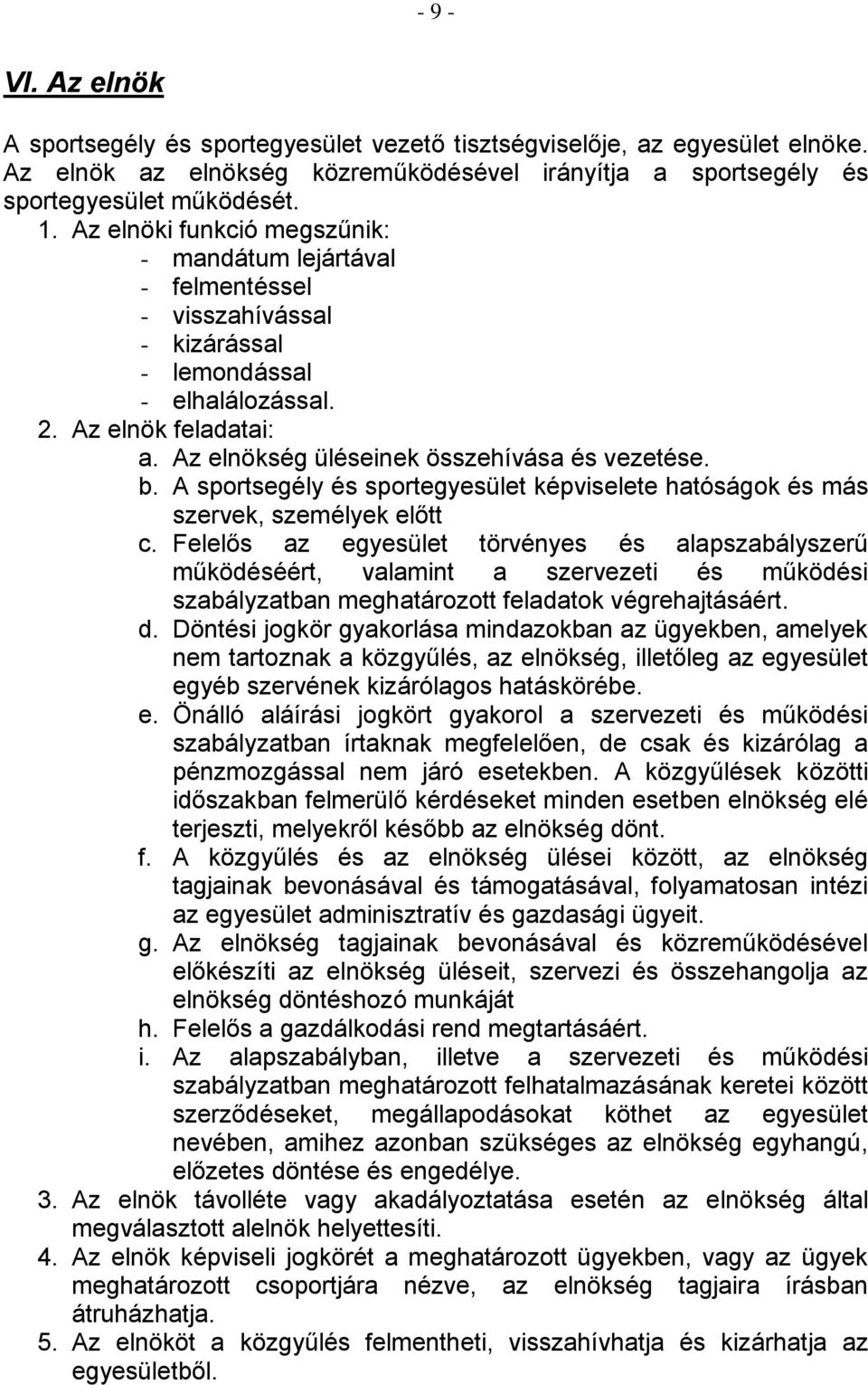 - 9 -

VI. Az elnök

A sportsegély és sportegyesület vezető tisztségviselője, az egyesület elnöke. Az elnök az elnökség közreműködésével irányítja a sportsegély és sportegyesület működését.

1. Az elnöki funkció megszűnik:
- mandátum lejártával
- felmentéssel
- visszahívással
- kizárással
- lemondással
- elhalálozással.
2. Az elnök feladatai:
a. Az elnökség üléseinek összehívása és vezetése.
b. A sportsegély és sportegyesület képviselete hatóságok és más szervek, személyek előtt
c. Felelős az egyesület törvényes és alapszabályszerű működéséért, valamint a szervezeti és működési szabályzatban meghatározott feladatok végrehajtásáért.
d. Döntési jogkör gyakorlása mindazokban az ügyekben, amelyek nem tartoznak a közgyűlés, az elnökség, illetőleg az egyesület egyéb szervének kizárólagos hatáskörébe.
e. Önálló aláírási jogkört gyakorol a szervezeti és működési szabályzatban írtaknak megfelelően, de csak és kizárólag a pénzmozgással nem járó esetekben. A közgyűlések közötti időszakban felmerülő kérdéseket minden esetben elnökség elé terjeszti, melyekről később az elnökség dönt.
f. A közgyűlés és az elnökség ülései között, az elnökség tagjainak bevonásával és támogatásával, folyamatosan intézi az egyesület adminisztratív és gazdasági ügyeit.
g. Az elnökség tagjainak bevonásával és közreműködésével előkészíti az elnökség üléseit, szervezi és összehangolja az elnökség döntéshozó munkáját
h. Felelős a gazdálkodási rend megtartásáért.
i. Az alapszabályban, illetve a szervezeti és működési szabályzatban meghatározott felhatalmazásának keretei között szerződéseket, megállapodásokat köthet az egyesület nevében, amihez azonban szükséges az elnökség egyhangú, előzetes döntése és engedélye.
3. Az elnök távolléte vagy akadályoztatása esetén az elnökség által megválasztott alelnök helyettesíti.
4. Az elnök képviseli jogkörét a meghatározott ügyekben, vagy az ügyek meghatározott csoportjára nézve, az elnökség tagjaira írásban átruházhatja.
5. Az elnököt a közgyűlés felmentheti, visszahívhatja és kizárhatja az egyesületből.